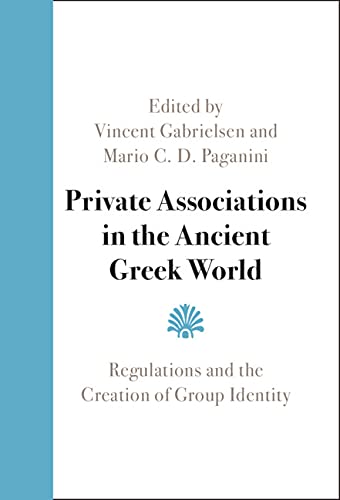 Edited by
Vincent Gabrielsen and
Mario C. D. Paganini

Private Associations in the Ancient Greek World

Regulations and the Creation of Group Identity